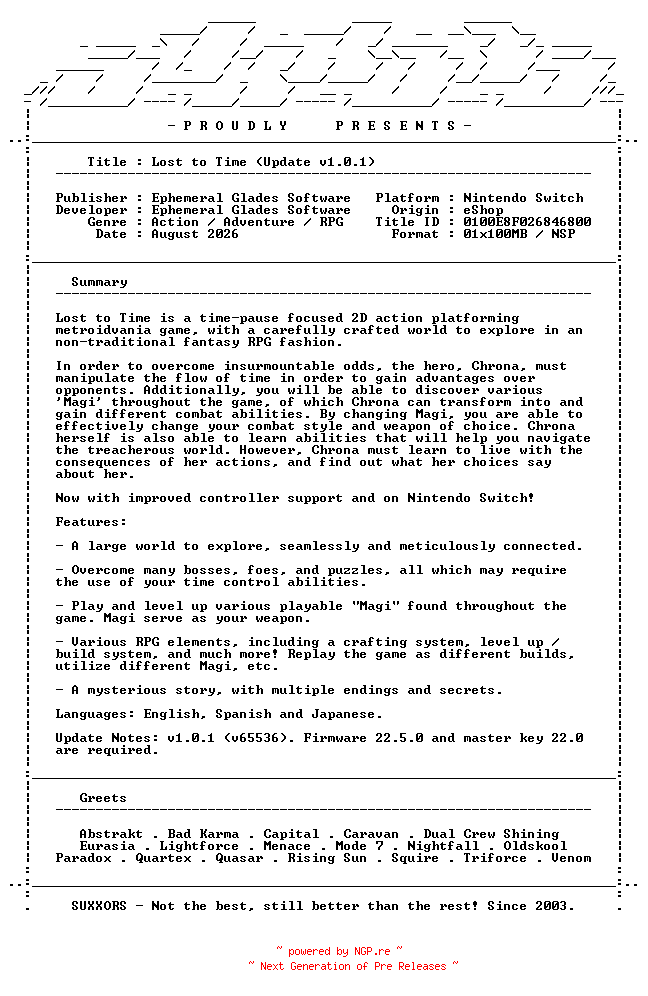 - P R O U D L Y   P R E S E N T S -

Title : Lost to Time (Update v1.0.1)

Publisher : Ephemeral Glades Software
Developer : Ephemeral Glades Software
Genre : Action / Adventure / RPG
Date : August 2026

Platform : Nintendo Switch
Origin : eShop
Title ID : 0100E8F026846800
Format : 01x100MB / NSP

Summary

Lost to Time is a time-pause focused 2D action platforming metroidvania game, with a carefully crafted world to explore in an non-traditional fantasy RPG fashion.

In order to overcome insurmountable odds, the hero, Chrona, must manipulate the flow of time in order to gain advantages over opponents. Additionally, you will be able to discover various 'Magi' throughout the game, of which Chrona can transform into and gain different combat abilities. By changing Magi, you are able to effectively change your combat style and weapon of choice. Chrona herself is also able to learn abilities that will help you navigate the treacherous world. However, Chrona must learn to live with the consequences of her actions, and find out what her choices say about her.

Now with improved controller support and on Nintendo Switch!

Features:

- A large world to explore, seamlessly and meticulously connected.

- Overcome many bosses, foes, and puzzles, all which may require the use of your time control abilities.

- Play and level up various playable "Magi" found throughout the game. Magi serve as your weapon.

- Various RPG elements, including a crafting system, level up / build system, and much more! Replay the game as different builds, utilize different Magi, etc.

- A mysterious story, with multiple endings and secrets.

Languages: English, Spanish and Japanese.

Update Notes: v1.0.1 (v65536). Firmware 22.5.0 and master key 22.0 are required.

Greets

Abstrakt . Bad Karma . Capital . Caravan . Dual Crew Shining
Eurasia . Lightforce . Menace . Mode 7 . Nightfall . Oldskool
Paradox . Quartex . Quasar . Rising Sun . Squire . Triforce . Venom

SUXXORS - Not the best, still better than the rest! Since 2003.

~ powered by NGP.re ~
~ Next Generation of Pre Releases ~